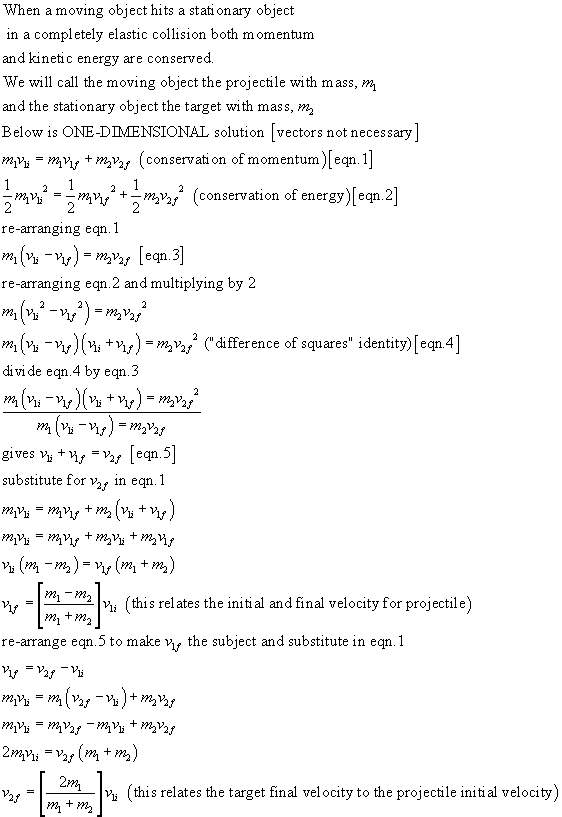 When a moving object hits a stationary object in a completely elastic collision both momentum and kinetic energy are conserved.
We will call the moving object the projectile with mass, $m_1$
and the stationary object the target with mass, $m_2$
Below is ONE-DIMENSIONAL solution [vectors not necessary]
$m_1v_{1i} = m_1v_{1f} + m_2v_{2f}$ (conservation of momentum)[eqn.1]
$\frac{1}{2}m_1v_{1i}^2 = \frac{1}{2}m_1v_{1f}^2 + \frac{1}{2}m_2v_{2f}^2$ (conservation of energy)[eqn.2]
re-arranging eqn.1
$m_1(v_{1i} - v_{1f}) = m_2v_{2f}$ [eqn.3]
re-arranging eqn.2 and multiplying by 2
$m_1(v_{1i}^2 - v_{1f}^2) = m_2v_{2f}^2$
$m_1(v_{1i} - v_{1f})(v_{1i} + v_{1f}) = m_2v_{2f}^2$ ("difference of squares" identity)[eqn.4]
divide eqn.4 by eqn.3
$\frac{m_1(v_{1i} - v_{1f})(v_{1i} + v_{1f}) = m_2v_{2f}^2}{m_1(v_{1i} - v_{1f}) = m_2v_{2f}}$
gives $v_{1i} + v_{1f} = v_{2f}$ [eqn.5]
substitute for $v_{2f}$ in eqn.1
$m_1v_{1i} = m_1v_{1f} + m_2(v_{1i} + v_{1f})$
$m_1v_{1i} = m_1v_{1f} + m_2v_{1i} + m_2v_{1f}$
$v_{1i}(m_1 - m_2) = v_{1f}(m_1 + m_2)$
$v_{1f} = \left[\frac{m_1 - m_2}{m_1 + m_2}\right]v_{1i}$ (this relates the initial and final velocity for projectile)
re-arrange eqn.5 to make $v_{1f}$ the subject and substitute in eqn.1
$v_{1f} = v_{2f} - v_{1i}$
$m_1v_{1i} = m_1(v_{2f} - v_{1i}) + m_2v_{2f}$
$m_1v_{1i} = m_1v_{2f} - m_1v_{1i} + m_2v_{2f}$
$2m_1v_{1i} = v_{2f}(m_1 + m_2)$
$v_{2f} = \left[\frac{2m_1}{m_1 + m_2}\right]v_{1i}$ (this relates the target final velocity to the projectile initial velocity)